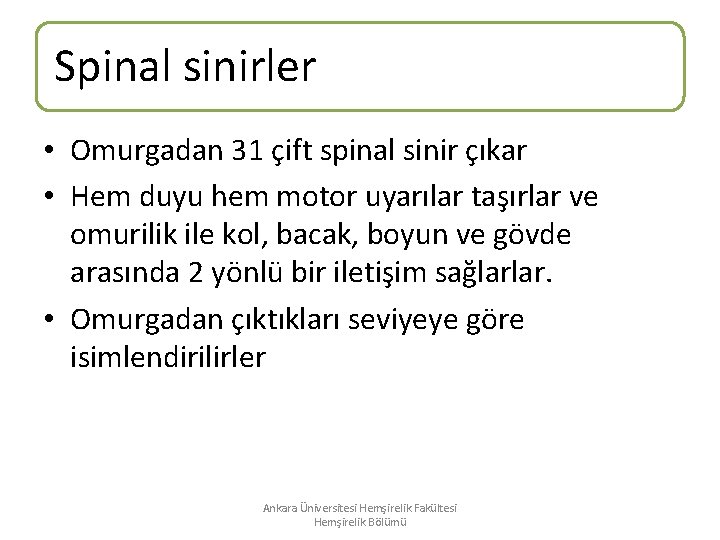 Spinal sinirler

• Omurgadan 31 çift spinal sinir çıkar
• Hem duyu hem motor uyarılar taşırlar ve omurilik ile kol, bacak, boyun ve gövde arasında 2 yönlü bir iletişim sağlarlar.
• Omurgadan çıktıkları seviyeye göre isimlendirilirler

Ankara Üniversitesi Hemşirelik Fakültesi
Hemşirelik Bölümü